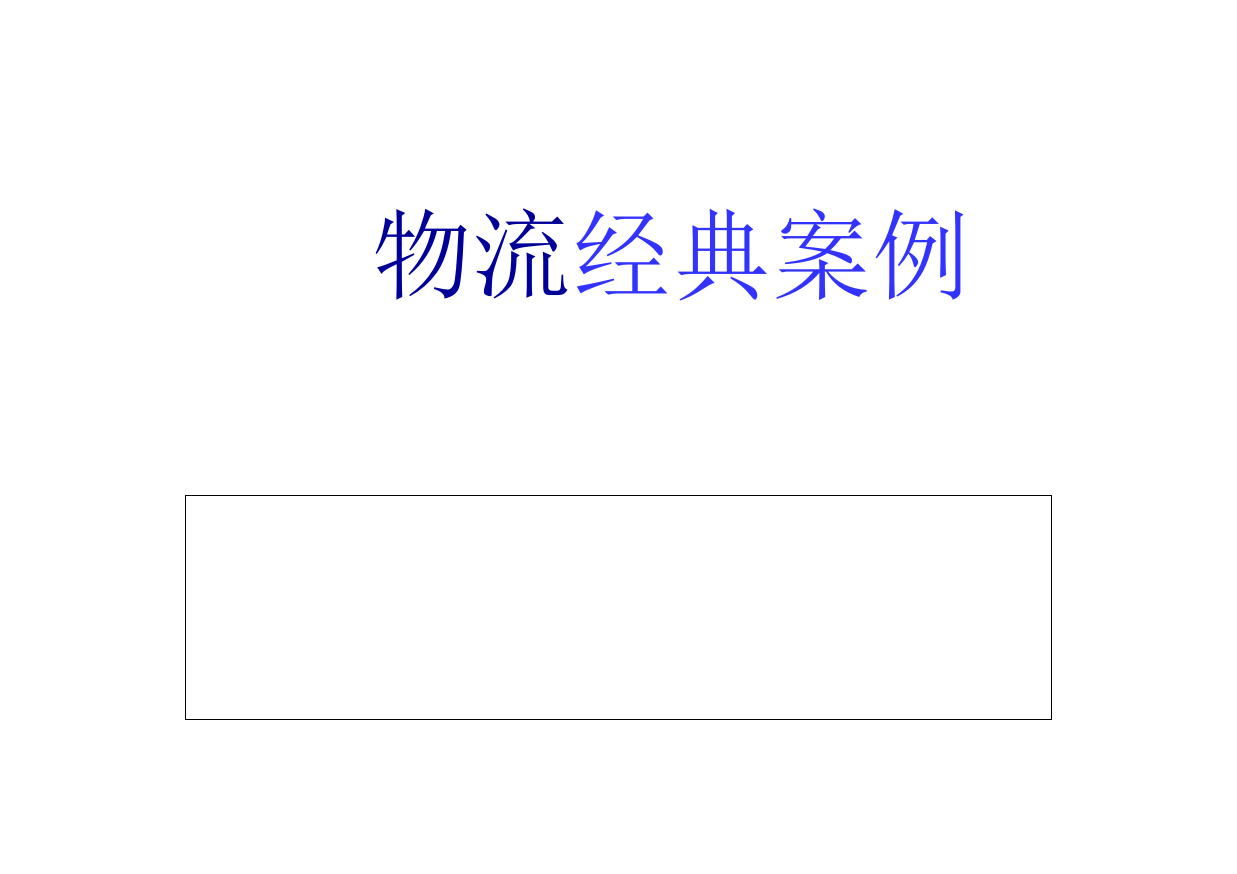 物流经典案例